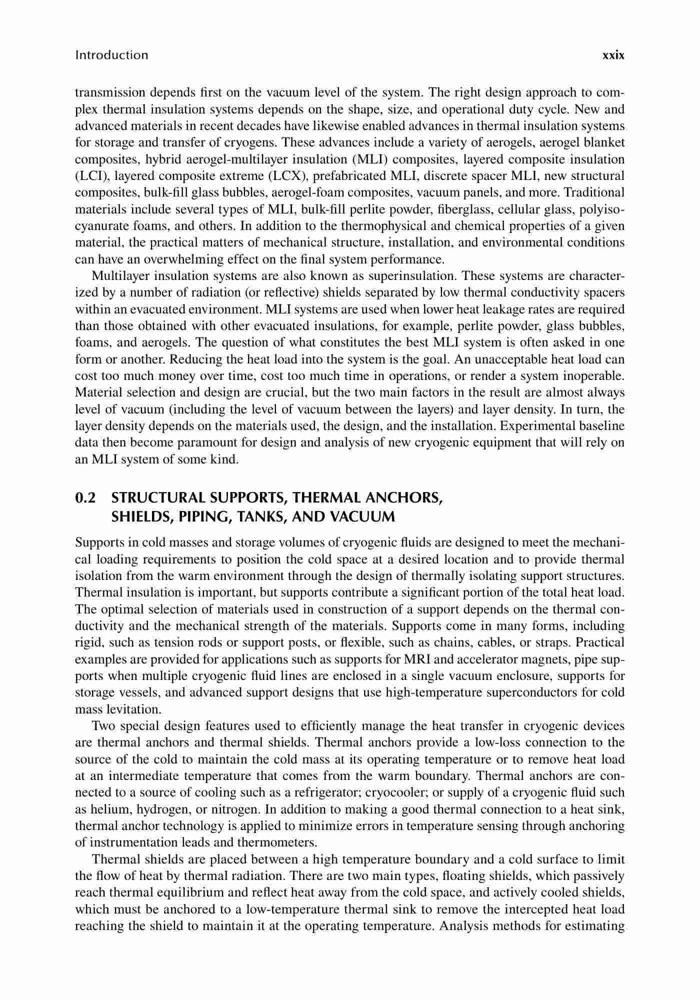 Introduction xxix

transmission depends first on the vacuum level of the system. The right design approach to complex thermal insulation systems depends on the shape, size, and operational duty cycle. New and advanced materials in recent decades have likewise enabled advances in thermal insulation systems for storage and transfer of cryogens. These advances include a variety of aerogels, aerogel blanket composites, hybrid aerogel-multilayer insulation (MLI) composites, layered composite insulation (LCI), layered composite extreme (LCX), prefabricated MLI, discrete spacer MLI, new structural composites, bulk-fill glass bubbles, aerogel-foam composites, vacuum panels, and more. Traditional materials include several types of MLI, bulk-fill perlite powder, fiberglass, cellular glass, polyisocyanurate foams, and others. In addition to the thermophysical and chemical properties of a given material, the practical matters of mechanical structure, installation, and environmental conditions can have an overwhelming effect on the final system performance.

Multilayer insulation systems are also known as superinsulation. These systems are characterized by a number of radiation (or reflective) shields separated by low thermal conductivity spacers within an evacuated environment. MLI systems are used when lower heat leakage rates are required than those obtained with other evacuated insulations, for example, perlite powder, glass bubbles, foams, and aerogels. The question of what constitutes the best MLI system is often asked in one form or another. Reducing the heat load into the system is the goal. An unacceptable heat load can cost too much money over time, cost too much time in operations, or render a system inoperable. Material selection and design are crucial, but the two main factors in the result are almost always level of vacuum (including the level of vacuum between the layers) and layer density. In turn, the layer density depends on the materials used, the design, and the installation. Experimental baseline data then become paramount for design and analysis of new cryogenic equipment that will rely on an MLI system of some kind.

0.2 STRUCTURAL SUPPORTS, THERMAL ANCHORS, SHIELDS, PIPING, TANKS, AND VACUUM

Supports in cold masses and storage volumes of cryogenic fluids are designed to meet the mechanical loading requirements to position the cold space at a desired location and to provide thermal isolation from the warm environment through the design of thermally isolating support structures. Thermal insulation is important, but supports contribute a significant portion of the total heat load. The optimal selection of materials used in construction of a support depends on the thermal conductivity and the mechanical strength of the materials. Supports come in many forms, including rigid, such as tension rods or support posts, or flexible, such as chains, cables, or straps. Practical examples are provided for applications such as supports for MRI and accelerator magnets, pipe supports when multiple cryogenic fluid lines are enclosed in a single vacuum enclosure, supports for storage vessels, and advanced support designs that use high-temperature superconductors for cold mass levitation.

Two special design features used to efficiently manage the heat transfer in cryogenic devices are thermal anchors and thermal shields. Thermal anchors provide a low-loss connection to the source of the cold to maintain the cold mass at its operating temperature or to remove heat load at an intermediate temperature that comes from the warm boundary. Thermal anchors are connected to a source of cooling such as a refrigerator; cryocooler; or supply of a cryogenic fluid such as helium, hydrogen, or nitrogen. In addition to making a good thermal connection to a heat sink, thermal anchor technology is applied to minimize errors in temperature sensing through anchoring of instrumentation leads and thermometers.

Thermal shields are placed between a high temperature boundary and a cold surface to limit the flow of heat by thermal radiation. There are two main types, floating shields, which passively reach thermal equilibrium and reflect heat away from the cold space, and actively cooled shields, which must be anchored to a low-temperature thermal sink to remove the intercepted heat load reaching the shield to maintain it at the operating temperature. Analysis methods for estimating